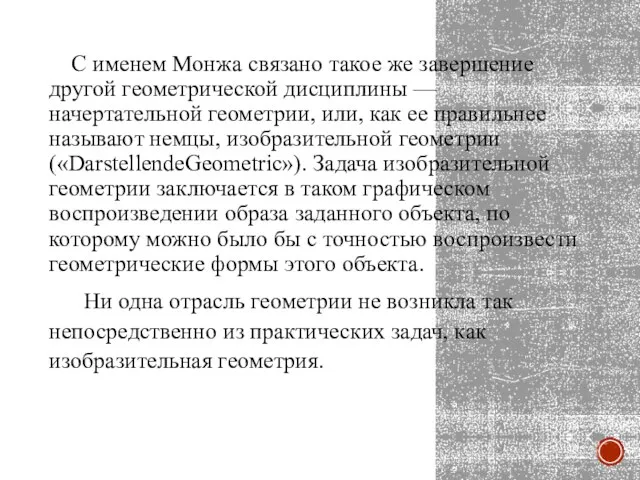 С именем Монжа связано такое же завершение другой геометрической дисциплины — начертательной геометрии, или, как ее правильнее называют немцы, изобразительной геометрии («DarstellendeGeometric»). Задача изобразительной геометрии заключается в таком графическом воспроизведении образа заданного объекта, по которому можно было бы с точностью воспроизвести геометрические формы этого объекта.

Ни одна отрасль геометрии не возникла так непосредственно из практических задач, как изобразительная геометрия.